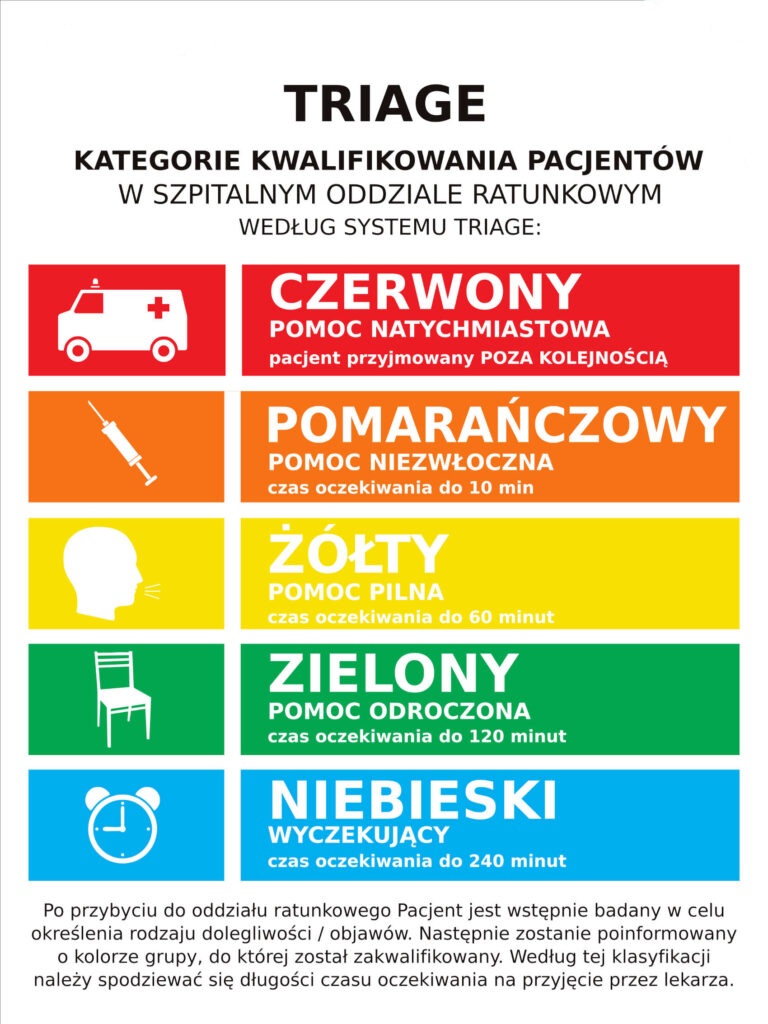 TRIAGE

KATEGORIE KWALIFIKOWANIA PACJENTÓW
W SZPITALNYM ODDZIALE RATUNKOWYM
WEDŁUG SYSTEMU TRIAGE:

CZERWONY
POMOC NATYCHMIASTOWA
pacjent przyjmowany POZA KOLEJNOŚCIĄ

POMARAŃCZOWY
POMOC NIEZWŁOCZNA
czas oczekiwania do 10 min

ŻÓŁTY
POMOC PILNA
czas oczekiwania do 60 minut

ZIELONY
POMOC ODROCZONA
czas oczekiwania do 120 minut

NIEBIESKI
WYCZEKUJĄCY
czas oczekiwania do 240 minut

Po przybyciu do oddziału ratunkowego Pacjent jest wstępnie badany w celu określenia rodzaju dolegliwości / objawów. Następnie zostanie poinformowany o kolorze grupy, do której został zakwalifikowany. Według tej klasyfikacji należy spodziewać się długości czasu oczekiwania na przyjęcie przez lekarza.